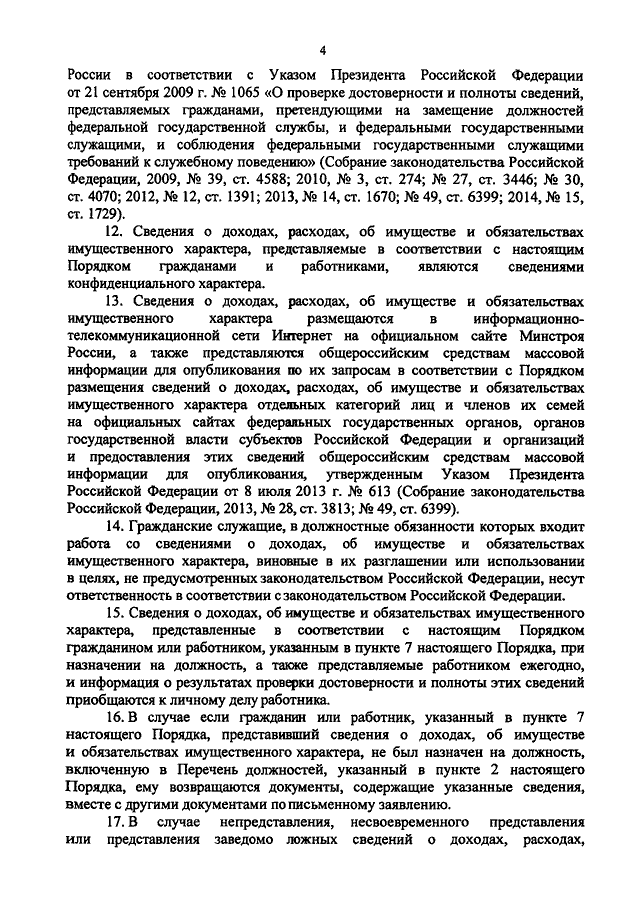 4

России в соответствии с Указом Президента Российской Федерации от 21 сентября 2009 г. № 1065 «О проверке достоверности и полноты сведений, представляемых гражданами, претендующими на замещение должностей федеральной государственной службы, и федеральными государственными служащими, и соблюдения федеральными государственными служащими требований к служебному поведению» (Собрание законодательства Российской Федерации, 2009, № 39, ст. 4588; 2010, № 3, ст. 274; № 27, ст. 3446; № 30, ст. 4070; 2012, № 12, ст. 1391; 2013, № 14, ст. 1670; № 49, ст. 6399; 2014, № 15, ст. 1729).

12. Сведения о доходах, расходах, об имуществе и обязательствах имущественного характера, представляемые в соответствии с настоящим Порядком гражданами и работниками, являются сведениями конфиденциального характера.

13. Сведения о доходах, расходах, об имуществе и обязательствах имущественного характера размещаются в информационно-телекоммуникационной сети Интернет на официальном сайте Минстроя России, а также представляются общероссийским средствам массовой информации для опубликования по их запросам в соответствии с Порядком размещения сведений о доходах, расходах, об имуществе и обязательствах имущественного характера отдельных категорий лиц и членов их семей на официальных сайтах федеральных государственных органов, органов государственной власти субъектов Российской Федерации и организаций и предоставления этих сведений общероссийским средствам массовой информации для опубликования, утвержденным Указом Президента Российской Федерации от 8 июля 2013 г. № 613 (Собрание законодательства Российской Федерации, 2013, № 28, ст. 3813; № 49, ст. 6399).

14. Гражданские служащие, в должностные обязанности которых входит работа со сведениями о доходах, об имуществе и обязательствах имущественного характера, виновные в их разглашении или использовании в целях, не предусмотренных законодательством Российской Федерации, несут ответственность в соответствии с законодательством Российской Федерации.

15. Сведения о доходах, об имуществе и обязательствах имущественного характера, представленные в соответствии с настоящим Порядком гражданином или работником, указанным в пункте 7 настоящего Порядка, при назначении на должность, а также представляемые работником ежегодно, и информация о результатах проверки достоверности и полноты этих сведений приобщаются к личному делу работника.

16. В случае если гражданин или работник, указанный в пункте 7 настоящего Порядка, представивший сведения о доходах, об имуществе и обязательствах имущественного характера, не был назначен на должность, включенную в Перечень должностей, указанный в пункте 2 настоящего Порядка, ему возвращаются документы, содержащие указанные сведения, вместе с другими документами по письменному заявлению.

17. В случае непредставления, несвоевременного представления или представления заведомо ложных сведений о доходах, расходах,